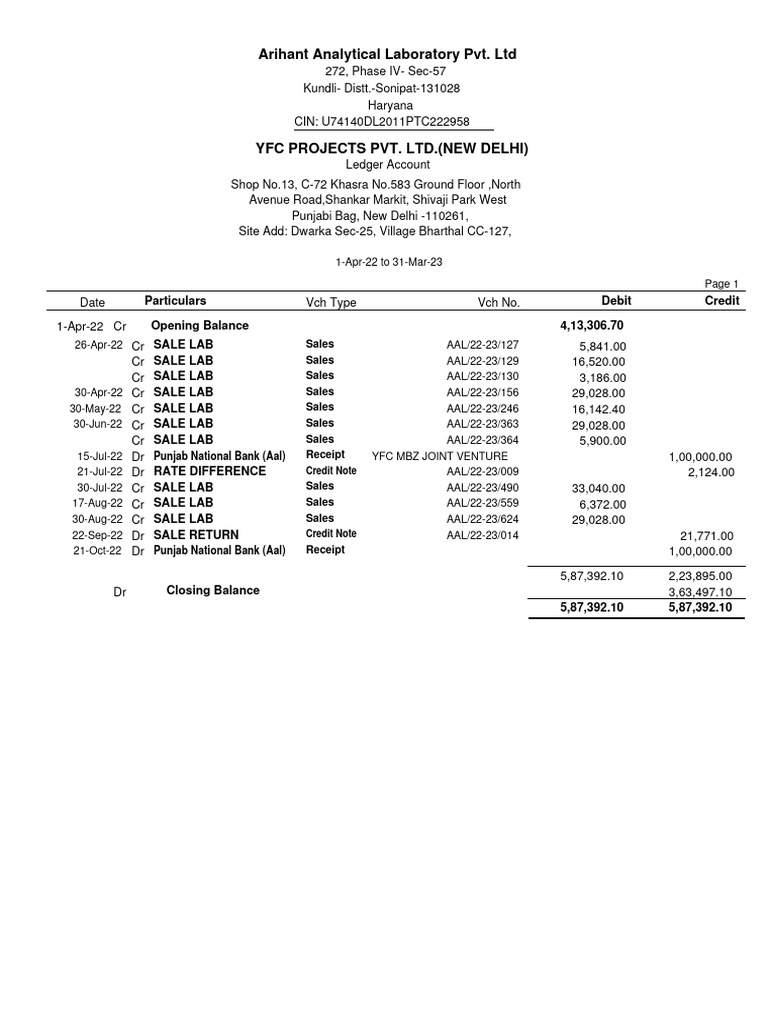 Arihant Analytical Laboratory Pvt. Ltd
272, Phase IV- Sec-57
Kundli- Distt.-Sonipat-131028
Haryana
CIN: U74140DL2011PTC222958

YFC PROJECTS PVT. LTD.(NEW DELHI)
Ledger Account
Shop No.13, C-72 Khasra No.583 Ground Floor ,North Avenue Road,Shankar Markit, Shivaji Park West
Punjabi Bag, New Delhi -110261,
Site Add: Dwarka Sec-25, Village Bharthal CC-127,

1-Apr-22 to 31-Mar-23

Page 1

| Date | | Particulars | Vch Type | Vch No. | Debit | Credit |
|---|---|---|---|---|---|---|
| 1-Apr-22 | Cr | Opening Balance | | | 4,13,306.70 | |
| 26-Apr-22 | Cr | SALE LAB | Sales | AAL/22-23/127 | 5,841.00 | |
| | Cr | SALE LAB | Sales | AAL/22-23/129 | 16,520.00 | |
| | Cr | SALE LAB | Sales | AAL/22-23/130 | 3,186.00 | |
| 30-Apr-22 | Cr | SALE LAB | Sales | AAL/22-23/156 | 29,028.00 | |
| 30-May-22 | Cr | SALE LAB | Sales | AAL/22-23/246 | 16,142.40 | |
| 30-Jun-22 | Cr | SALE LAB | Sales | AAL/22-23/363 | 29,028.00 | |
| | Cr | SALE LAB | Sales | AAL/22-23/364 | 5,900.00 | |
| 15-Jul-22 | Dr | Punjab National Bank (Aal) | Receipt | YFC MBZ JOINT VENTURE | | 1,00,000.00 |
| 21-Jul-22 | Dr | RATE DIFFERENCE | Credit Note | AAL/22-23/009 | | 2,124.00 |
| 30-Jul-22 | Cr | SALE LAB | Sales | AAL/22-23/490 | 33,040.00 | |
| 17-Aug-22 | Cr | SALE LAB | Sales | AAL/22-23/559 | 6,372.00 | |
| 30-Aug-22 | Cr | SALE LAB | Sales | AAL/22-23/624 | 29,028.00 | |
| 22-Sep-22 | Dr | SALE RETURN | Credit Note | AAL/22-23/014 | | 21,771.00 |
| 21-Oct-22 | Dr | Punjab National Bank (Aal) | Receipt | | | 1,00,000.00 |
| | | | | | 5,87,392.10 | 2,23,895.00 |
| | Dr | Closing Balance | | | | 3,63,497.10 |
| | | | | | 5,87,392.10 | 5,87,392.10 |